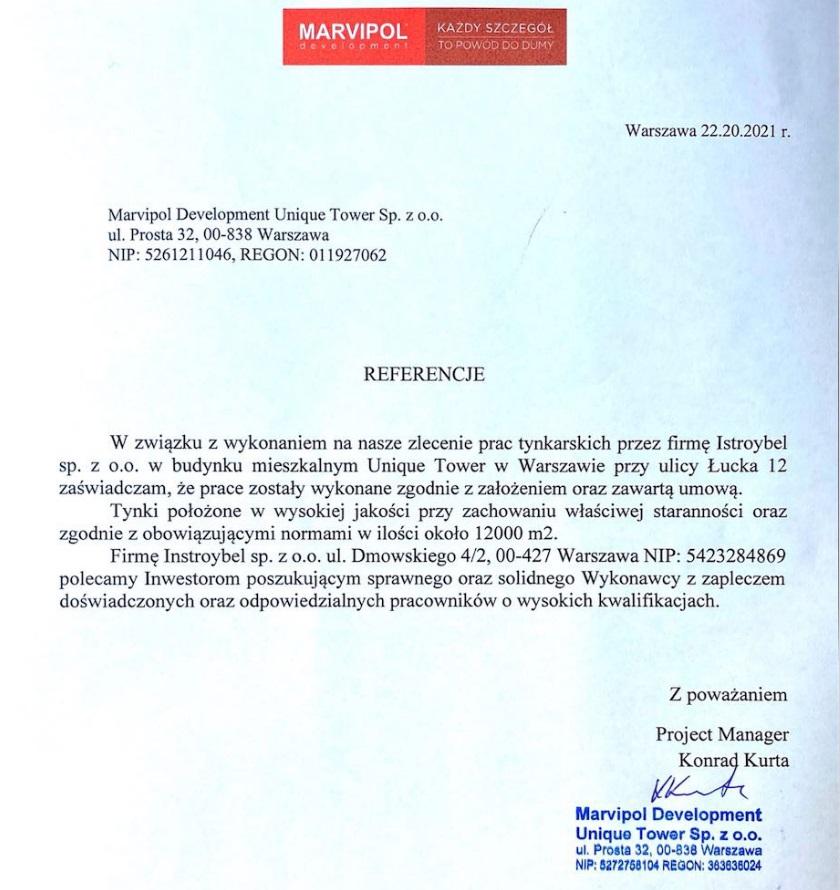 MARVIPOL development KAŻDY SZCZEGÓŁ TO POWÓD DO DUMY

Warszawa 22.20.2021 r.

Marvipol Development Unique Tower Sp. z o.o.
ul. Prosta 32, 00-838 Warszawa
NIP: 5261211046, REGON: 011927062

REFERENCJE

W związku z wykonaniem na nasze zlecenie prac tynkarskich przez firmę Istroybel sp. z o.o. w budynku mieszkalnym Unique Tower w Warszawie przy ulicy Łucka 12 zaświadczam, że prace zostały wykonane zgodnie z założeniem oraz zawartą umową.

Tynki położone w wysokiej jakości przy zachowaniu właściwej staranności oraz zgodnie z obowiązującymi normami w ilości około 12000 m2.

Firmę Instroybel sp. z o.o. ul. Dmowskiego 4/2, 00-427 Warszawa NIP: 5423284869 polecamy Inwestorom poszukującym sprawnego oraz solidnego Wykonawcy z zapleczem doświadczonych oraz odpowiedzialnych pracowników o wysokich kwalifikacjach.

Z poważaniem

Project Manager
Konrad Kurta

Marvipol Development
Unique Tower Sp. z o.o.
ul. Prosta 32, 00-838 Warszawa
NIP: 5272758104 REGON: 363636024